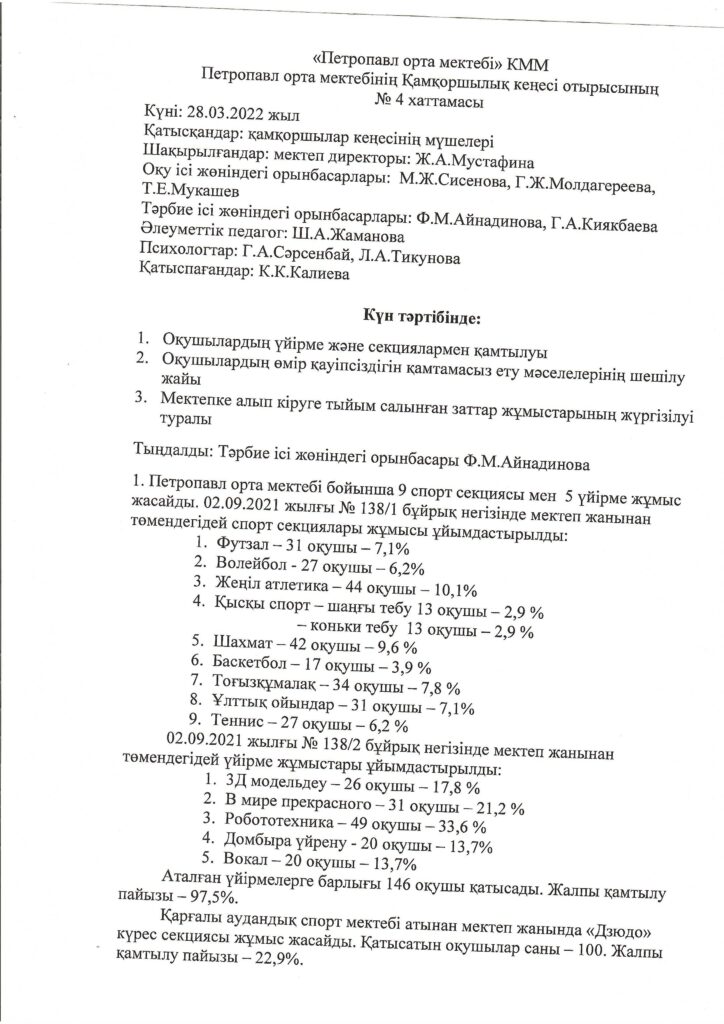 «Петропавл орта мектебі» КММ
Петропавл орта мектебінің Қамқоршылық кеңесі отырысының
№ 4 хаттамасы

Күні: 28.03.2022 жыл
Қатысқандар: қамқоршылар кеңесінің мүшелері
Шақырылғандар: мектеп директоры: Ж.А.Мустафина
Оқу ісі жөніндегі орынбасарлары: М.Ж.Сисенова, Г.Ж.Молдагереева, Т.Е.Мукашев
Тәрбие ісі жөніндегі орынбасарлары: Ф.М.Айнадинова, Г.А.Киякбаева
Әлеуметтік педагог: Ш.А.Жаманова
Психологтар: Г.А.Сәрсенбай, Л.А.Тикунова
Қатыспағандар: К.К.Калиева

Күн тәртібінде:

1. Оқушылардың үйірме және секциялармен қамтылуы
2. Оқушылардың өмір қауіпсіздігін қамтамасыз ету мәселелерінің шешілу жайы
3. Мектепке алып кіруге тыйым салынған заттар жұмыстарының жүргізілуі туралы

Тыңдалды: Тәрбие ісі жөніндегі орынбасары Ф.М.Айнадинова

1. Петропавл орта мектебі бойынша 9 спорт секциясы мен 5 үйірме жұмыс жасайды. 02.09.2021 жылғы № 138/1 бұйрық негізінде мектеп жанынан төмендегідей спорт секциялары жұмысы ұйымдастырылды:
1. Футзал – 31 оқушы – 7,1%
2. Волейбол - 27 оқушы – 6,2%
3. Жеңіл атлетика – 44 оқушы – 10,1%
4. Қысқы спорт – шаңғы тебу 13 оқушы – 2,9 %
– коньки тебу 13 оқушы – 2,9 %
5. Шахмат – 42 оқушы – 9,6 %
6. Баскетбол – 17 оқушы – 3,9 %
7. Тоғызқұмалақ – 34 оқушы – 7,8 %
8. Ұлттық ойындар – 31 оқушы – 7,1%
9. Теннис – 27 оқушы – 6,2 %
02.09.2021 жылғы № 138/2 бұйрық негізінде мектеп жанынан төмендегідей үйірме жұмыстары ұйымдастырылды:
1. 3Д модельдеу – 26 оқушы – 17,8 %
2. В мире прекрасного – 31 оқушы – 21,2 %
3. Робототехника – 49 оқушы – 33,6 %
4. Домбыра үйрену - 20 оқушы – 13,7%
5. Вокал – 20 оқушы – 13,7%
Аталған үйірмелерге барлығы 146 оқушы қатысады. Жалпы қамтылу пайызы – 97,5%.

Қарғалы аудандық спорт мектебі атынан мектеп жанында «Дзюдо» күрес секциясы жұмыс жасайды. Қатысатын оқушылар саны – 100. Жалпы қамтылу пайызы – 22,9%.